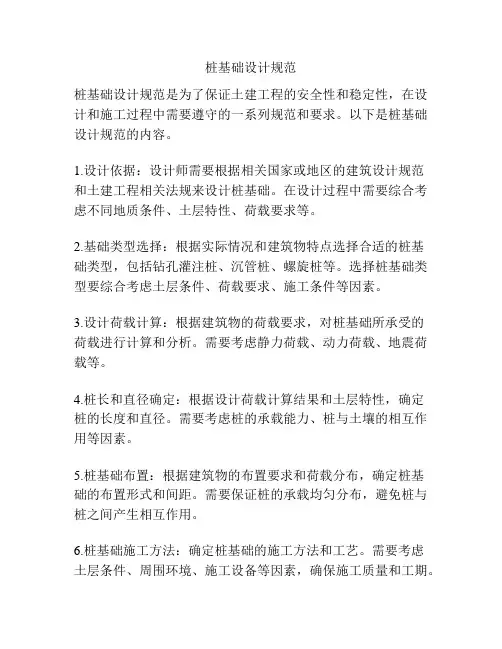 桩基础设计规范

桩基础设计规范是为了保证土建工程的安全性和稳定性，在设计和施工过程中需要遵守的一系列规范和要求。以下是桩基础设计规范的内容。

1.设计依据：设计师需要根据相关国家或地区的建筑设计规范和土建工程相关法规来设计桩基础。在设计过程中需要综合考虑不同地质条件、土层特性、荷载要求等。

2.基础类型选择：根据实际情况和建筑物特点选择合适的桩基础类型，包括钻孔灌注桩、沉管桩、螺旋桩等。选择桩基础类型要综合考虑土层条件、荷载要求、施工条件等因素。

3.设计荷载计算：根据建筑物的荷载要求，对桩基础所承受的荷载进行计算和分析。需要考虑静力荷载、动力荷载、地震荷载等。

4.桩长和直径确定：根据设计荷载计算结果和土层特性，确定桩的长度和直径。需要考虑桩的承载能力、桩与土壤的相互作用等因素。

5.桩基础布置：根据建筑物的布置要求和荷载分布，确定桩基础的布置形式和间距。需要保证桩的承载均匀分布，避免桩与桩之间产生相互作用。

6.桩基础施工方法：确定桩基础的施工方法和工艺。需要考虑土层条件、周围环境、施工设备等因素，确保施工质量和工期。